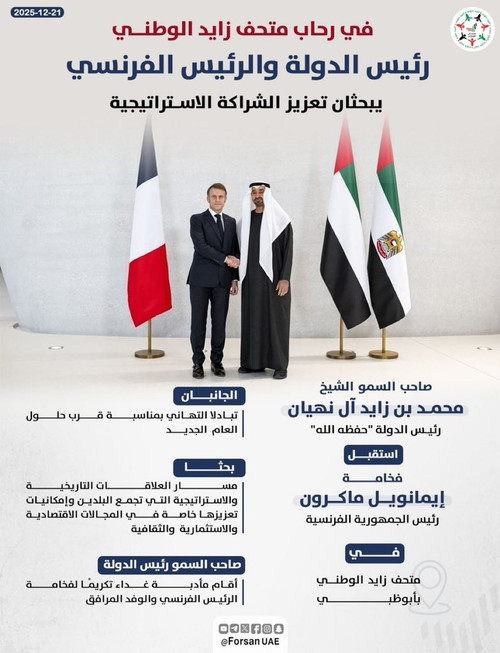 2025-12-21

في رحاب متحف زايد الوطني

رئيس الدولة والرئيس الفرنسي

يبحثان تعزيز الشراكة الاستراتيجية

صاحب السمو الشيخ

محمد بن زايد آل نهيان

رئيس الدولة "حفظه الله"

استقبل

فخامة

إيمانويل ماكرون

رئيس الجمهورية الفرنسية

في

متحف زايد الوطني

بأبوظبي

الجانبان

تبادلا التهاني بمناسبة قرب حلول العام الجديد

بحثا

مسار العلاقات التاريخية والاستراتيجية التي تجمع البلدين وإمكانيات تعزيزها خاصة في المجالات الاقتصادية والاستثمارية والثقافية

صاحب السمو رئيس الدولة

أقام مأدبة غداء تكريمًا لفخامة الرئيس الفرنسي والوفد المرافق

@Forsan UAE